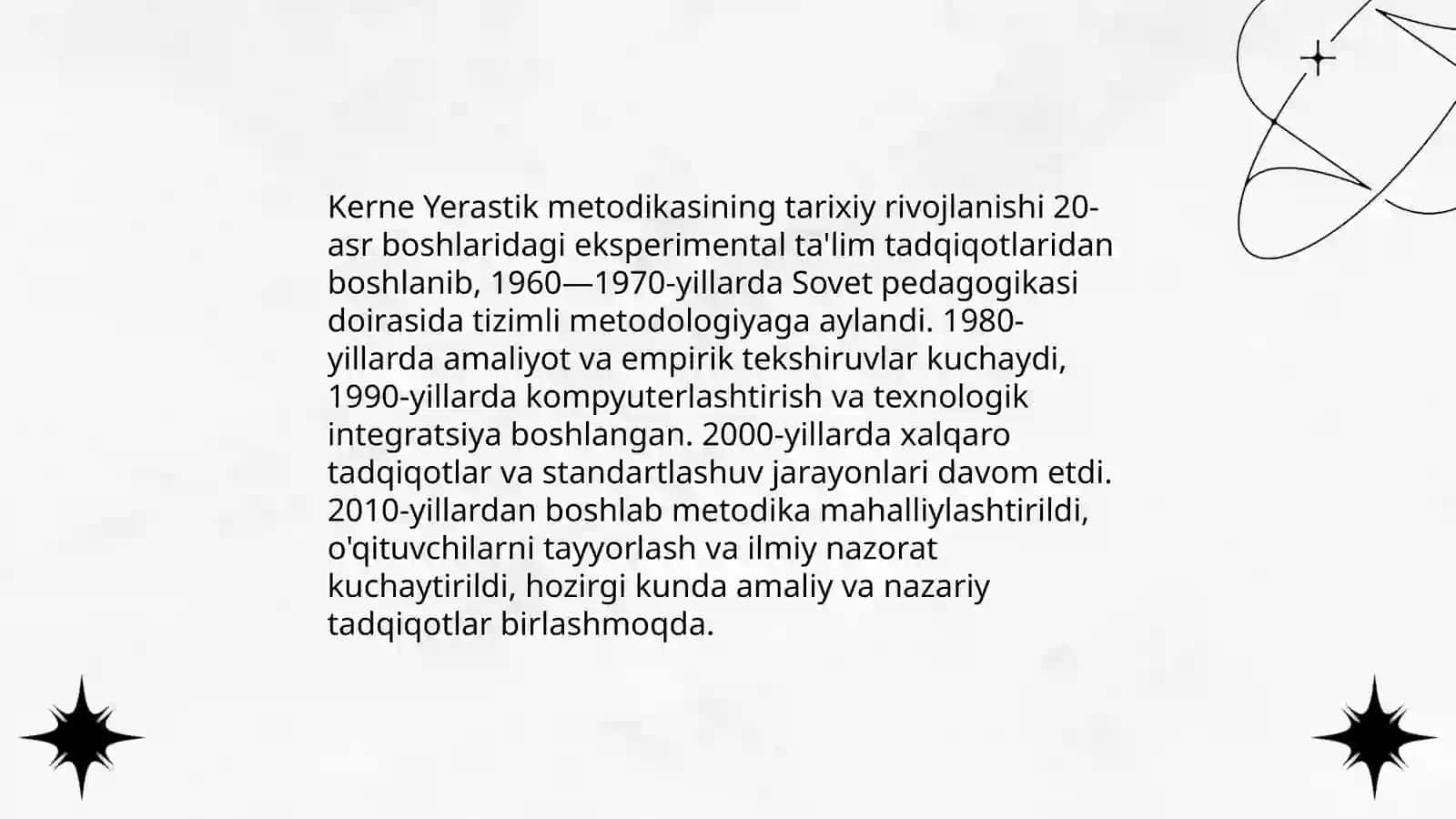 Kerne Yerastik metodikasining tarixiy rivojlanishi 20-asr boshlaridagi eksperimental ta'lim tadqiqotlaridan boshlanib, 1960—1970-yillarda Sovet pedagogikasi doirasida tizimli metodologiyaga aylandi. 1980-yillarda amaliyot va empirik tekshiruvlar kuchaydi, 1990-yillarda kompyuterlashtirish va texnologik integratsiya boshlangan. 2000-yillarda xalqaro tadqiqotlar va standartlashuv jarayonlari davom etdi. 2010-yillardan boshlab metodika mahalliylashtirildi, o'qituvchilarni tayyorlash va ilmiy nazorat kuchaytirildi, hozirgi kunda amaliy va nazariy tadqiqotlar birlashmoqda.